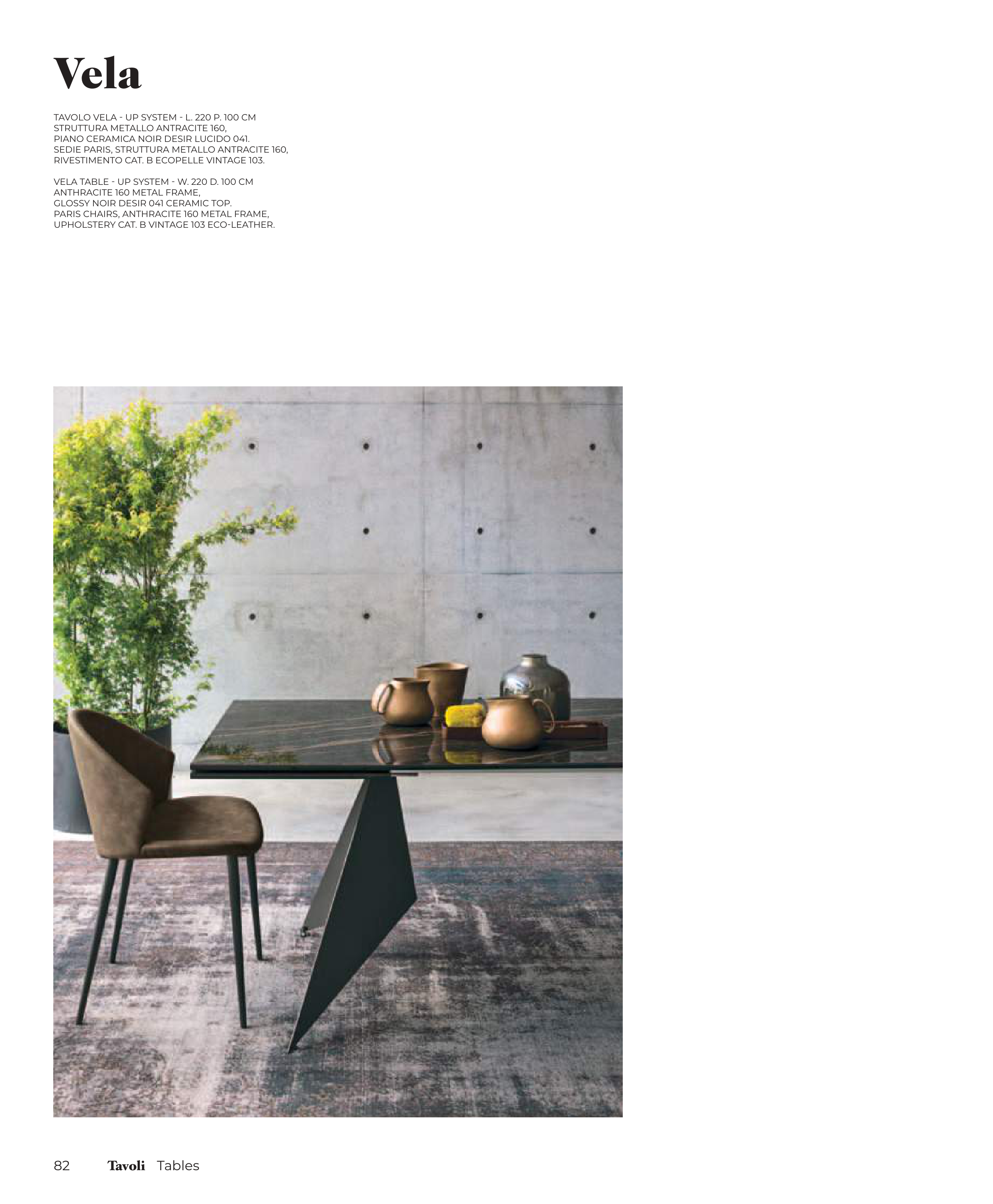 Vela

TAVOLO VELA - UP SYSTEM - L. 220 P. 100 CM
STRUTTURA METALLO ANTRACITE 160,
PIANO CERAMICA NOIR DESIR LUCIDO 041.
SEDIE PARIS, STRUTTURA METALLO ANTRACITE 160,
RIVESTIMENTO CAT. B ECOPELLE VINTAGE 103.

VELA TABLE - UP SYSTEM - W. 220 D. 100 CM
ANTHRACITE 160 METAL FRAME,
GLOSSY NOIR DESIR 041 CERAMIC TOP.
PARIS CHAIRS, ANTHRACITE 160 METAL FRAME,
UPHOLSTERY CAT. B VINTAGE 103 ECO-LEATHER.

82 Tavoli Tables